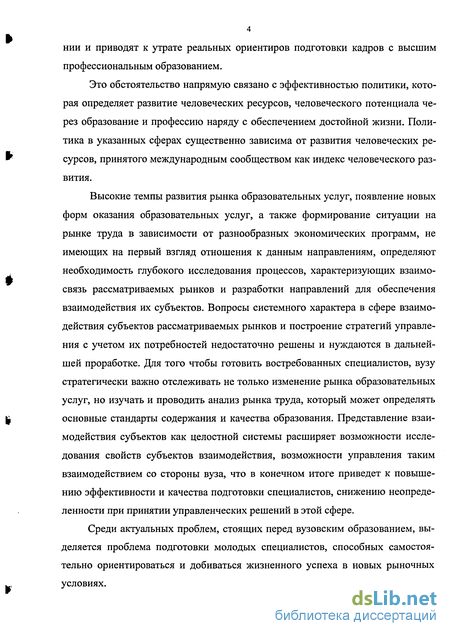 4

нии и приводят к утрате реальных ориентиров подготовки кадров с высшим профессиональным образованием.

Это обстоятельство напрямую связано с эффективностью политики, которая определяет развитие человеческих ресурсов, человеческого потенциала через образование и профессию наряду с обеспечением достойной жизни. Политика в указанных сферах существенно зависима от развития человеческих ресурсов, принятого международным сообществом как индекс человеческого развития.

Высокие темпы развития рынка образовательных услуг, появление новых форм оказания образовательных услуг, а также формирование ситуации на рынке труда в зависимости от разнообразных экономических программ, не имеющих на первый взгляд отношения к данным направлениям, определяют необходимость глубокого исследования процессов, характеризующих взаимосвязь рассматриваемых рынков и разработки направлений для обеспечения взаимодействия их субъектов. Вопросы системного характера в сфере взаимодействия субъектов рассматриваемых рынков и построение стратегий управления с учетом их потребностей недостаточно решены и нуждаются в дальнейшей проработке. Для того чтобы готовить востребованных специалистов, вузу стратегически важно отслеживать не только изменение рынка образовательных услуг, но изучать и проводить анализ рынка труда, который может определять основные стандарты содержания и качества образования. Представление взаимодействия субъектов как целостной системы расширяет возможности исследования свойств субъектов взаимодействия, возможности управления таким взаимодействием со стороны вуза, что в конечном итоге приведет к повышению эффективности и качества подготовки специалистов, снижению неопределенности при принятии управленческих решений в этой сфере.

Среди актуальных проблем, стоящих перед вузовским образованием, выделяется проблема подготовки молодых специалистов, способных самостоятельно ориентироваться и добиваться жизненного успеха в новых рыночных условиях.

dsLib.net
библиотека диссертаций